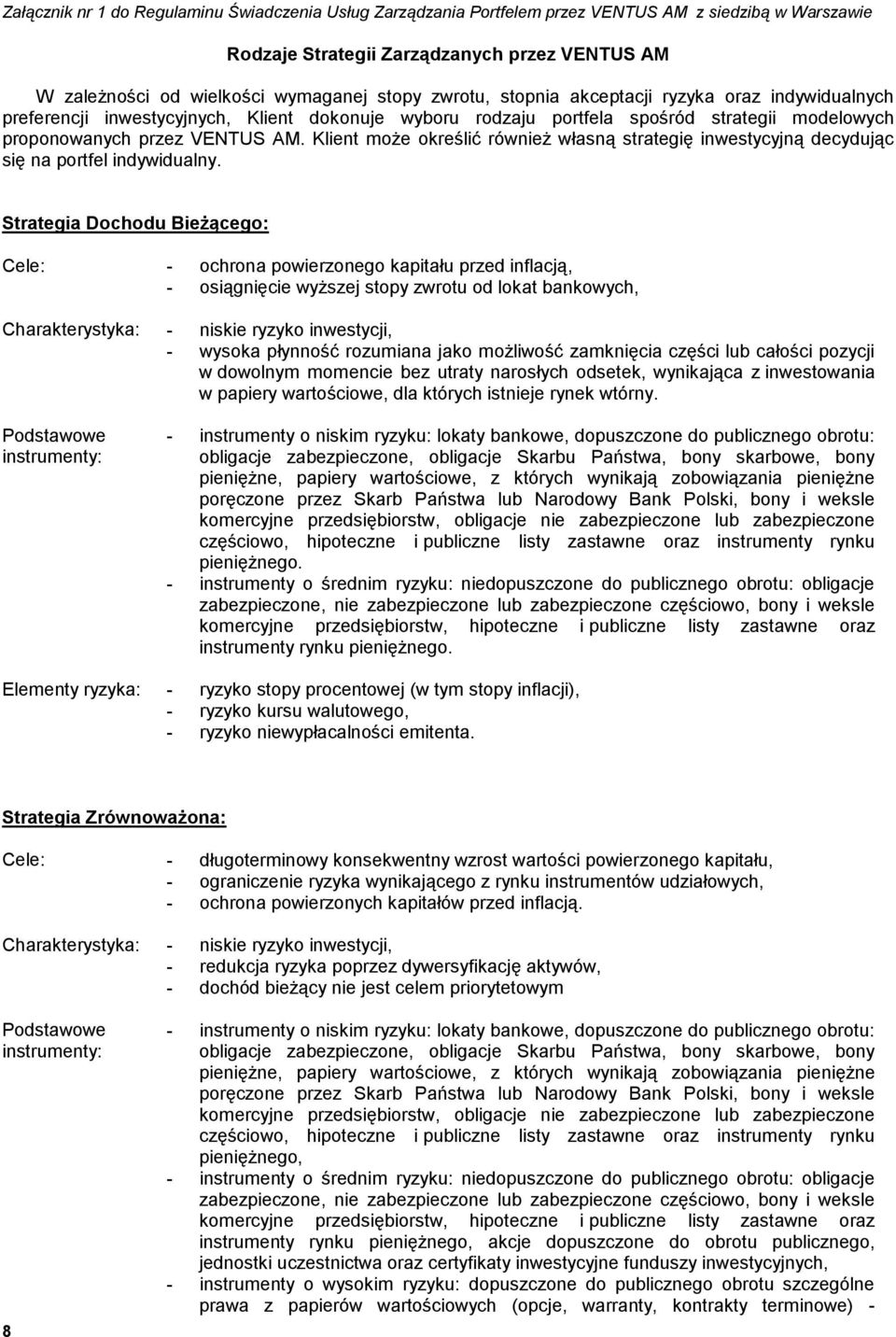 Załącznik nr 1 do Regulaminu Świadczenia Usług Zarządzania Portfelem przez VENTUS AM z siedzibą w Warszawie

Rodzaje Strategii Zarządzanych przez VENTUS AM

W zależności od wielkości wymaganej stopy zwrotu, stopnia akceptacji ryzyka oraz indywidualnych preferencji inwestycyjnych, Klient dokonuje wyboru rodzaju portfela spośród strategii modelowych proponowanych przez VENTUS AM. Klient może określić również własną strategię inwestycyjną decydując się na portfel indywidualny.

Strategia Dochodu Bieżącego:

Cele:
- ochrona powierzonego kapitału przed inflacją,
- osiągnięcie wyższej stopy zwrotu od lokat bankowych,

Charakterystyka:
- niskie ryzyko inwestycji,
- wysoka płynność rozumiana jako możliwość zamknięcia części lub całości pozycji w dowolnym momencie bez utraty narosłych odsetek, wynikająca z inwestowania w papiery wartościowe, dla których istnieje rynek wtórny.

Podstawowe instrumenty:
- instrumenty o niskim ryzyku: lokaty bankowe, dopuszczone do publicznego obrotu: obligacje zabezpieczone, obligacje Skarbu Państwa, bony skarbowe, bony pieniężne, papiery wartościowe, z których wynikają zobowiązania pieniężne poręczone przez Skarb Państwa lub Narodowy Bank Polski, bony i weksle komercyjne przedsiębiorstw, obligacje nie zabezpieczone lub zabezpieczone częściowo, hipoteczne i publiczne listy zastawne oraz instrumenty rynku pieniężnego.
- instrumenty o średnim ryzyku: niedopuszczone do publicznego obrotu: obligacje zabezpieczone, nie zabezpieczone lub zabezpieczone częściowo, bony i weksle komercyjne przedsiębiorstw, hipoteczne i publiczne listy zastawne oraz instrumenty rynku pieniężnego.

Elementy ryzyka:
- ryzyko stopy procentowej (w tym stopy inflacji),
- ryzyko kursu walutowego,
- ryzyko niewypłacalności emitenta.

Strategia Zrównoważona:

Cele:
- długoterminowy konsekwentny wzrost wartości powierzonego kapitału,
- ograniczenie ryzyka wynikającego z rynku instrumentów udziałowych,
- ochrona powierzonych kapitałów przed inflacją.

Charakterystyka:
- niskie ryzyko inwestycji,
- redukcja ryzyka poprzez dywersyfikację aktywów,
- dochód bieżący nie jest celem priorytetowym

Podstawowe instrumenty:
- instrumenty o niskim ryzyku: lokaty bankowe, dopuszczone do publicznego obrotu: obligacje zabezpieczone, obligacje Skarbu Państwa, bony skarbowe, bony pieniężne, papiery wartościowe, z których wynikają zobowiązania pieniężne poręczone przez Skarb Państwa lub Narodowy Bank Polski, bony i weksle komercyjne przedsiębiorstw, obligacje nie zabezpieczone lub zabezpieczone częściowo, hipoteczne i publiczne listy zastawne oraz instrumenty rynku pieniężnego,
- instrumenty o średnim ryzyku: niedopuszczone do publicznego obrotu: obligacje zabezpieczone, nie zabezpieczone lub zabezpieczone częściowo, bony i weksle komercyjne przedsiębiorstw, hipoteczne i publiczne listy zastawne oraz instrumenty rynku pieniężnego, akcje dopuszczone do obrotu publicznego, jednostki uczestnictwa oraz certyfikaty inwestycyjne funduszy inwestycyjnych,
- instrumenty o wysokim ryzyku: dopuszczone do publicznego obrotu szczególne prawa z papierów wartościowych (opcje, warranty, kontrakty terminowe) -

8